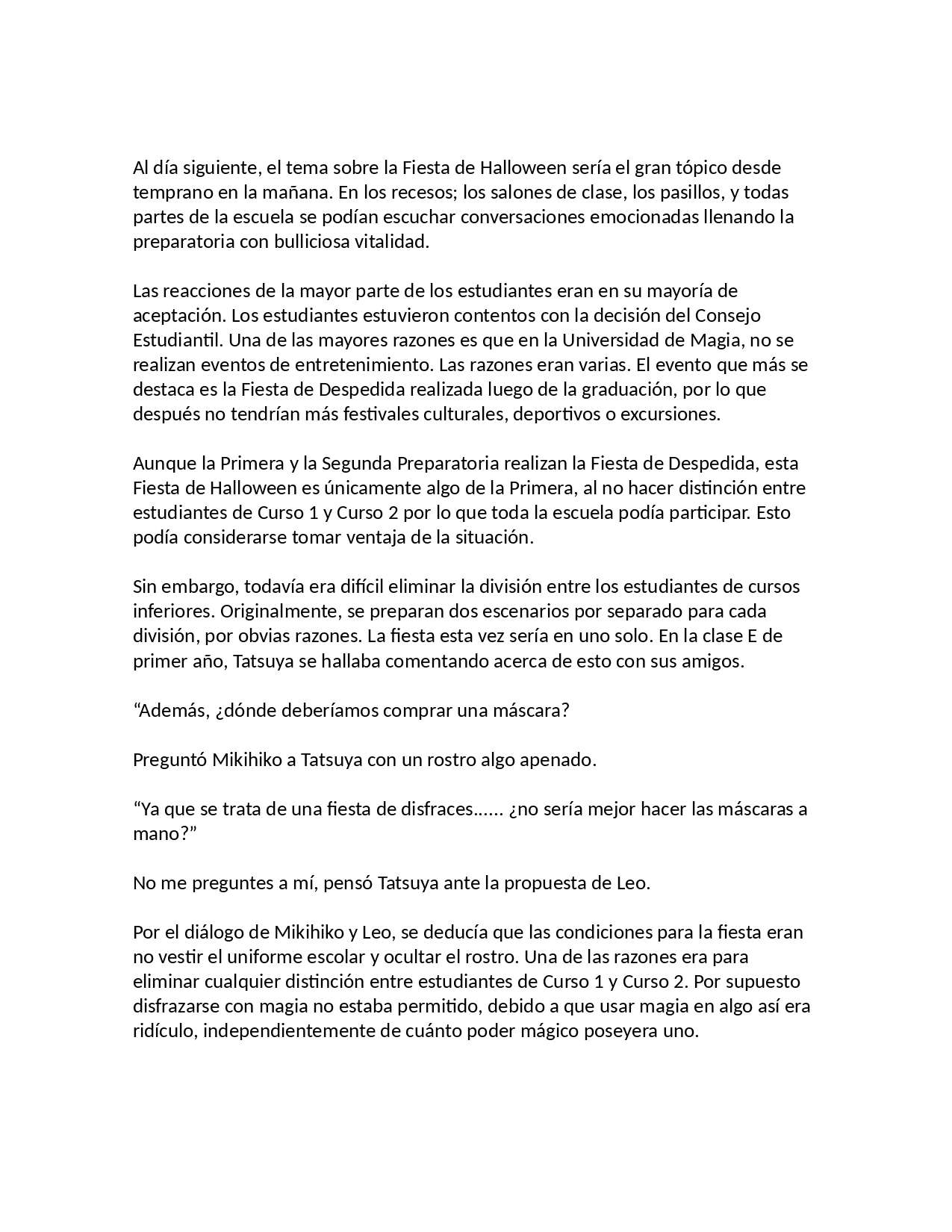 Al día siguiente, el tema sobre la Fiesta de Halloween sería el gran tópico desde temprano en la mañana. En los recesos; los salones de clase, los pasillos, y todas partes de la escuela se podían escuchar conversaciones emocionadas llenando la preparatoria con bulliciosa vitalidad.

Las reacciones de la mayor parte de los estudiantes eran en su mayoría de aceptación. Los estudiantes estuvieron contentos con la decisión del Consejo Estudiantil. Una de las mayores razones es que en la Universidad de Magia, no se realizan eventos de entretenimiento. Las razones eran varias. El evento que más se destaca es la Fiesta de Despedida realizada luego de la graduación, por lo que después no tendrían más festivales culturales, deportivos o excursiones.

Aunque la Primera y la Segunda Preparatoria realizan la Fiesta de Despedida, esta Fiesta de Halloween es únicamente algo de la Primera, al no hacer distinción entre estudiantes de Curso 1 y Curso 2 por lo que toda la escuela podía participar. Esto podía considerarse tomar ventaja de la situación.

Sin embargo, todavía era difícil eliminar la división entre los estudiantes de cursos inferiores. Originalmente, se preparan dos escenarios por separado para cada división, por obvias razones. La fiesta esta vez sería en uno solo. En la clase E de primer año, Tatsuya se hallaba comentando acerca de esto con sus amigos.

“Además, ¿dónde deberíamos comprar una máscara?

Preguntó Mikihiko a Tatsuya con un rostro algo apenado.

“Ya que se trata de una fiesta de disfraces…… ¿no sería mejor hacer las máscaras a mano?”

No me preguntes a mí, pensó Tatsuya ante la propuesta de Leo.

Por el diálogo de Mikihiko y Leo, se deducía que las condiciones para la fiesta eran no vestir el uniforme escolar y ocultar el rostro. Una de las razones era para eliminar cualquier distinción entre estudiantes de Curso 1 y Curso 2. Por supuesto disfrazarse con magia no estaba permitido, debido a que usar magia en algo así era ridículo, independientemente de cuánto poder mágico poseyera uno.